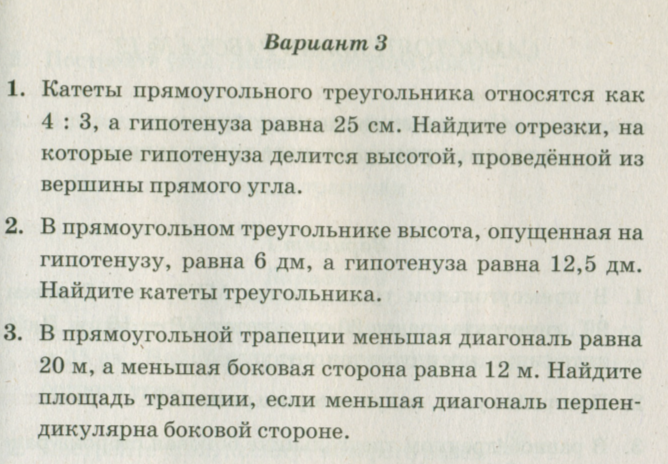 Вариант 3

1. Катеты прямоугольного треугольника относятся как 4 : 3, а гипотенуза равна 25 см. Найдите отрезки, на которые гипотенуза делится высотой, проведённой из вершины прямого угла.

2. В прямоугольном треугольнике высота, опущенная на гипотенузу, равна 6 дм, а гипотенуза равна 12,5 дм. Найдите катеты треугольника.

3. В прямоугольной трапеции меньшая диагональ равна 20 м, а меньшая боковая сторона равна 12 м. Найдите площадь трапеции, если меньшая диагональ перпендикулярна боковой стороне.